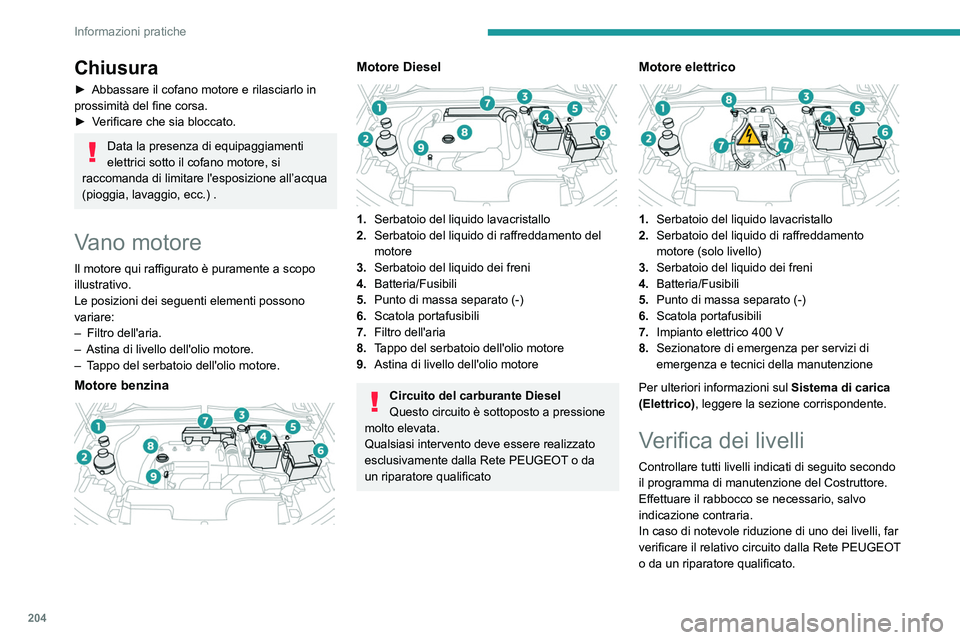 Informazioni pratiche

Chiusura

► Abbassare il cofano motore e rilasciarlo in prossimità del fine corsa.
► Verificare che sia bloccato.

Data la presenza di equipaggiamenti elettrici sotto il cofano motore, si raccomanda di limitare l'esposizione all'acqua (pioggia, lavaggio, ecc.) .

Vano motore

Il motore qui raffigurato è puramente a scopo illustrativo.
Le posizioni dei seguenti elementi possono variare:
– Filtro dell'aria.
– Astina di livello dell'olio motore.
– Tappo del serbatoio dell'olio motore.

Motore benzina

1 2 3 4 5 6 7 8 9

Motore Diesel

1 2 3 4 5 6 7 8 9

1. Serbatoio del liquido lavacristallo
2. Serbatoio del liquido di raffreddamento del motore
3. Serbatoio del liquido dei freni
4. Batteria/Fusibili
5. Punto di massa separato (-)
6. Scatola portafusibili
7. Filtro dell'aria
8. Tappo del serbatoio dell'olio motore
9. Astina di livello dell'olio motore

Circuito del carburante Diesel
Questo circuito è sottoposto a pressione molto elevata.
Qualsiasi intervento deve essere realizzato esclusivamente dalla Rete PEUGEOT o da un riparatore qualificato

Motore elettrico

1 2 3 4 5 6 7 7 8

1. Serbatoio del liquido lavacristallo
2. Serbatoio del liquido di raffreddamento motore (solo livello)
3. Serbatoio del liquido dei freni
4. Batteria/Fusibili
5. Punto di massa separato (-)
6. Scatola portafusibili
7. Impianto elettrico 400 V
8. Sezionatore di emergenza per servizi di emergenza e tecnici della manutenzione

Per ulteriori informazioni sul Sistema di carica (Elettrico), leggere la sezione corrispondente.

Verifica dei livelli

Controllare tutti livelli indicati di seguito secondo il programma di manutenzione del Costruttore. Effettuare il rabbocco se necessario, salvo indicazione contraria.
In caso di notevole riduzione di uno dei livelli, far verificare il relativo circuito dalla Rete PEUGEOT o da un riparatore qualificato.

204

carmanualsonline.info